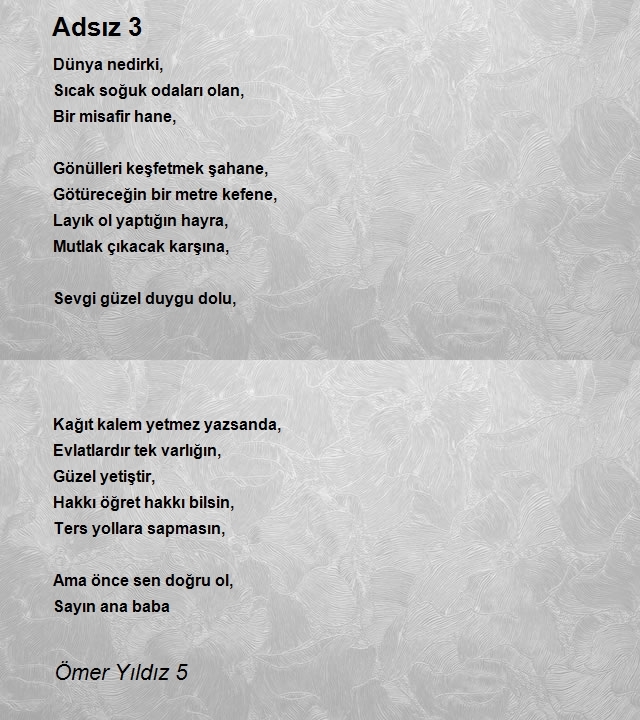 Adsız 3

Dünya nedirki,
Sıcak soğuk odaları olan,
Bir misafir hane,

Gönülleri keşfetmek şahane,
Götüreceğin bir metre kefene,
Layık ol yaptığın hayra,
Mutlak çıkacak karşına,

Sevgi güzel duygu dolu,

Kağıt kalem yetmez yazsanda,
Evlatlardır tek varlığın,
Güzel yetiştir,
Hakkı öğret hakkı bilsin,
Ters yollara sapmasın,

Ama önce sen doğru ol,
Sayın ana baba

Ömer Yıldız 5